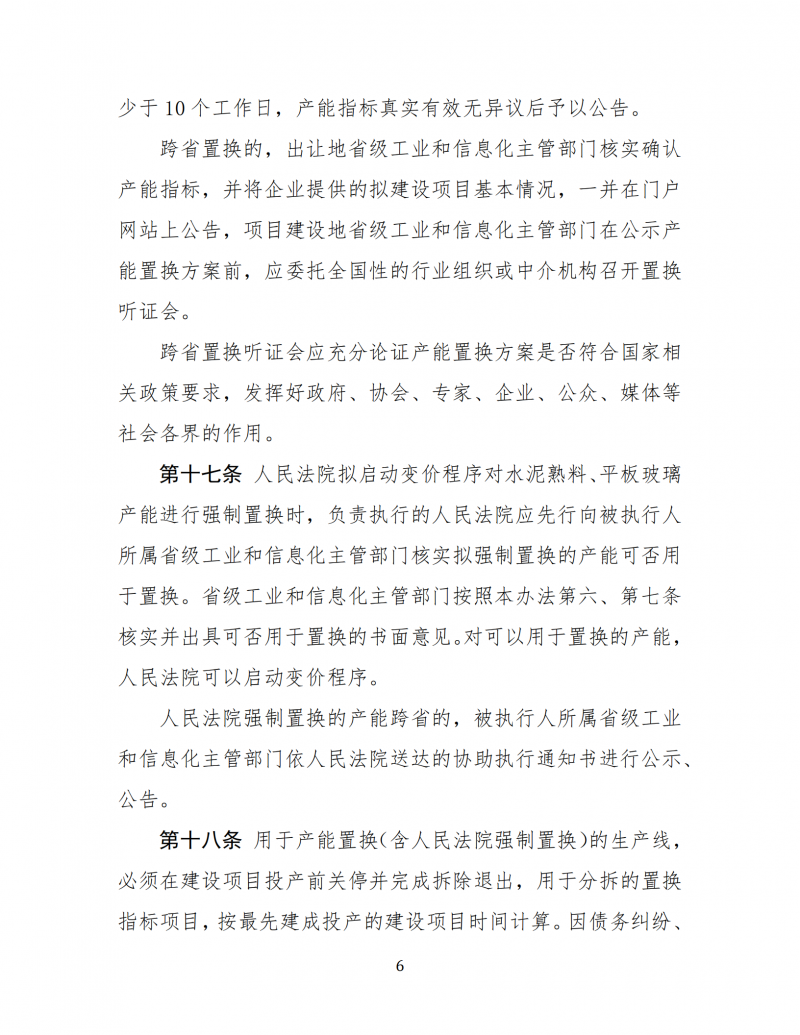 少于 10 个工作日，产能指标真实有效无异议后予以公告。

跨省置换的，出让地省级工业和信息化主管部门核实确认产能指标，并将企业提供的拟建设项目基本情况，一并在门户网站上公告，项目建设地省级工业和信息化主管部门在公示产能置换方案前，应委托全国性的行业组织或中介机构召开置换听证会。

跨省置换听证会应充分论证产能置换方案是否符合国家相关政策要求，发挥好政府、协会、专家、企业、公众、媒体等社会各界的作用。

第十七条 人民法院拟启动变价程序对水泥熟料、平板玻璃产能进行强制置换时，负责执行的人民法院应先行向被执行人所属省级工业和信息化主管部门核实拟强制置换的产能可否用于置换。省级工业和信息化主管部门按照本办法第六、第七条核实并出具可否用于置换的书面意见。对可以用于置换的产能，人民法院可以启动变价程序。

人民法院强制置换的产能跨省的，被执行人所属省级工业和信息化主管部门依人民法院送达的协助执行通知书进行公示、公告。

第十八条 用于产能置换（含人民法院强制置换）的生产线，必须在建设项目投产前关停并完成拆除退出，用于分拆的置换指标项目，按最先建成投产的建设项目时间计算。因债务纠纷、

6